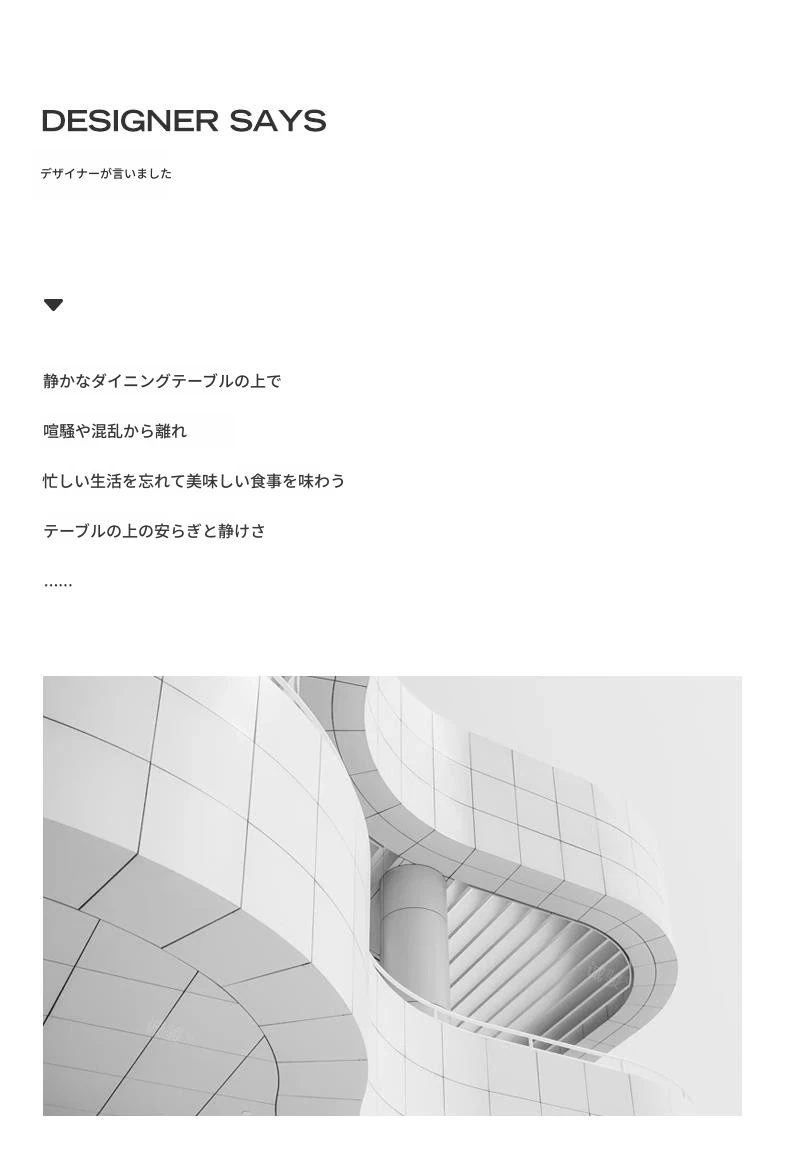 DESIGNER SAYS

デザイナーが言いました

静かなダイニングテーブルの上で

喧騒や混乱から離れ

忙しい生活を忘れて美味しい食事を味わう

テーブルの上の安らぎと静けさ

......